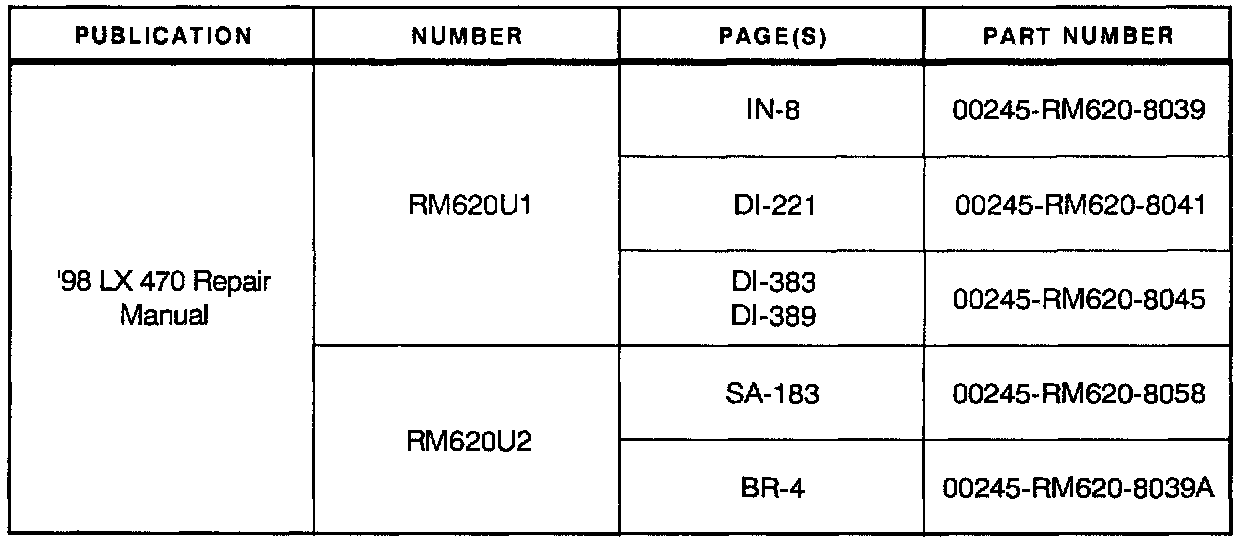 | PUBLICATION | NUMBER | PAGE(S) | PART NUMBER |
|---|---|---|---|
| '98 LX 470 Repair Manual | RM620U1 | IN-8 | 00245-RM620-8039 |
| | | DI-221 | 00245-RM620-8041 |
| | | DI-383 DI-389 | 00245-RM620-8045 |
| | RM620U2 | SA-183 | 00245-RM620-8058 |
| | | BR-4 | 00245-RM620-8039A |